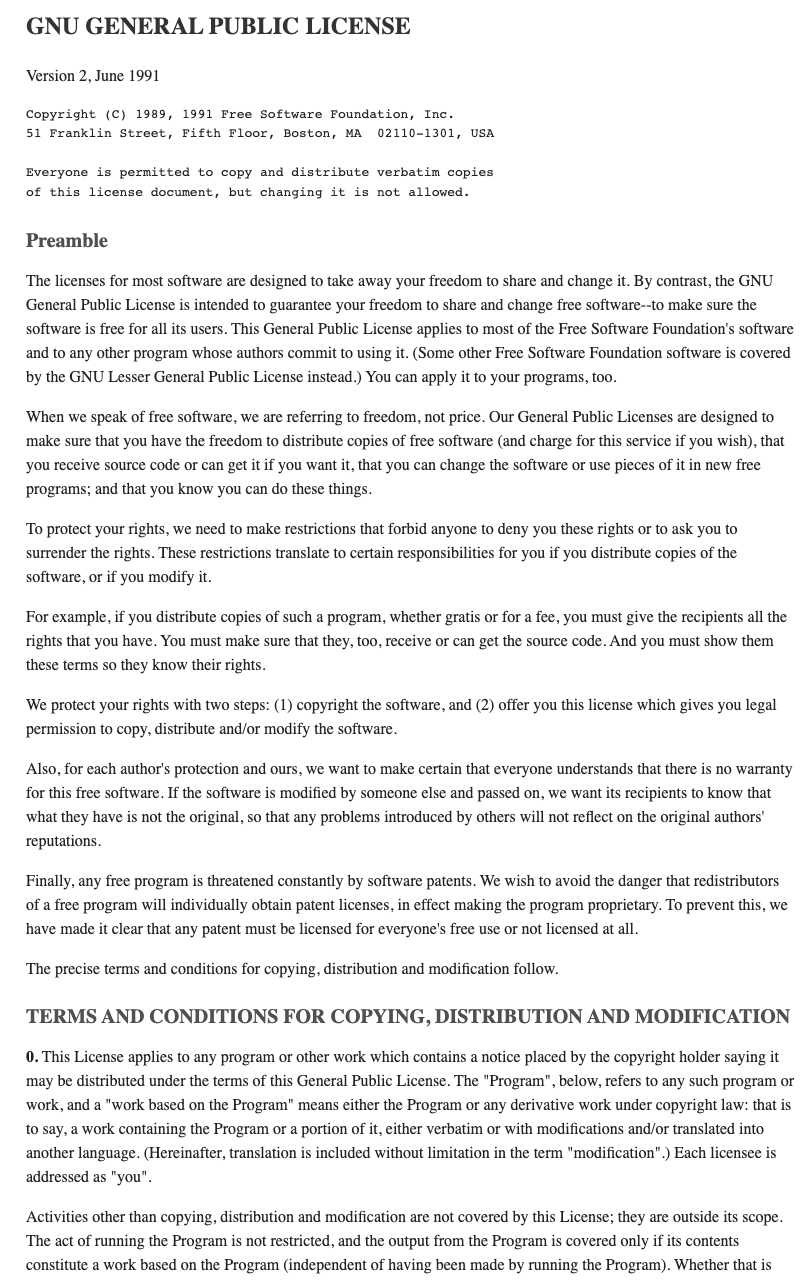 GNU GENERAL PUBLIC LICENSE

Version 2, June 1991

Copyright (C) 1989, 1991 Free Software Foundation, Inc.
51 Franklin Street, Fifth Floor, Boston, MA  02110-1301, USA

Everyone is permitted to copy and distribute verbatim copies
of this license document, but changing it is not allowed.

Preamble

The licenses for most software are designed to take away your freedom to share and change it. By contrast, the GNU General Public License is intended to guarantee your freedom to share and change free software--to make sure the software is free for all its users. This General Public License applies to most of the Free Software Foundation's software and to any other program whose authors commit to using it. (Some other Free Software Foundation software is covered by the GNU Lesser General Public License instead.) You can apply it to your programs, too.

When we speak of free software, we are referring to freedom, not price. Our General Public Licenses are designed to make sure that you have the freedom to distribute copies of free software (and charge for this service if you wish), that you receive source code or can get it if you want it, that you can change the software or use pieces of it in new free programs; and that you know you can do these things.

To protect your rights, we need to make restrictions that forbid anyone to deny you these rights or to ask you to surrender the rights. These restrictions translate to certain responsibilities for you if you distribute copies of the software, or if you modify it.

For example, if you distribute copies of such a program, whether gratis or for a fee, you must give the recipients all the rights that you have. You must make sure that they, too, receive or can get the source code. And you must show them these terms so they know their rights.

We protect your rights with two steps: (1) copyright the software, and (2) offer you this license which gives you legal permission to copy, distribute and/or modify the software.

Also, for each author's protection and ours, we want to make certain that everyone understands that there is no warranty for this free software. If the software is modified by someone else and passed on, we want its recipients to know that what they have is not the original, so that any problems introduced by others will not reflect on the original authors' reputations.

Finally, any free program is threatened constantly by software patents. We wish to avoid the danger that redistributors of a free program will individually obtain patent licenses, in effect making the program proprietary. To prevent this, we have made it clear that any patent must be licensed for everyone's free use or not licensed at all.

The precise terms and conditions for copying, distribution and modification follow.

TERMS AND CONDITIONS FOR COPYING, DISTRIBUTION AND MODIFICATION

0. This License applies to any program or other work which contains a notice placed by the copyright holder saying it may be distributed under the terms of this General Public License. The "Program", below, refers to any such program or work, and a "work based on the Program" means either the Program or any derivative work under copyright law: that is to say, a work containing the Program or a portion of it, either verbatim or with modifications and/or translated into another language. (Hereinafter, translation is included without limitation in the term "modification".) Each licensee is addressed as "you".

Activities other than copying, distribution and modification are not covered by this License; they are outside its scope. The act of running the Program is not restricted, and the output from the Program is covered only if its contents constitute a work based on the Program (independent of having been made by running the Program). Whether that is